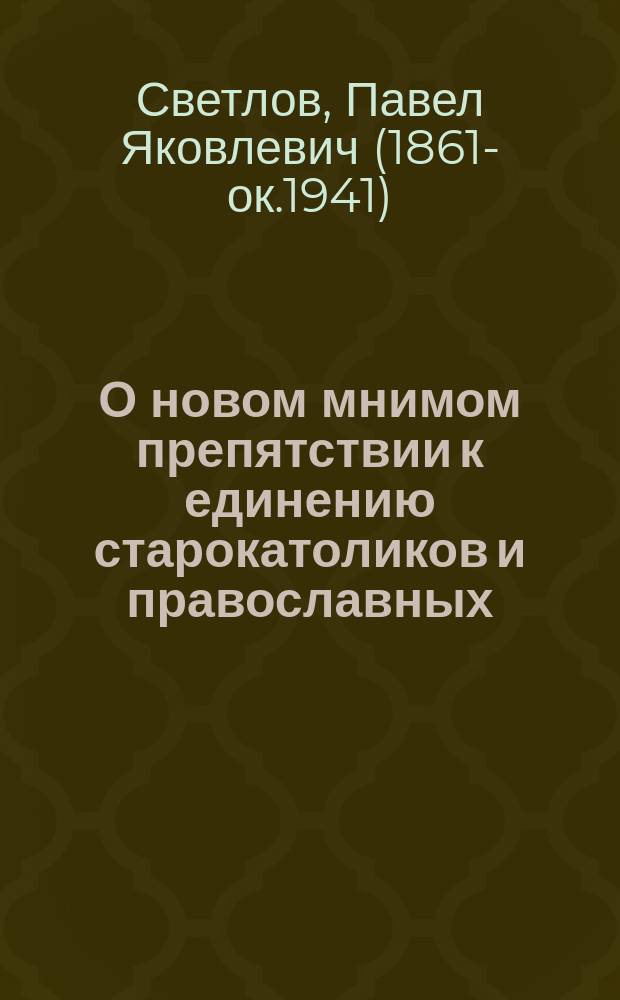 Светлов, Павел Яковлевич (1861-ок.1941)

О новом мнимом препятствии к единению старокатоликов и православных